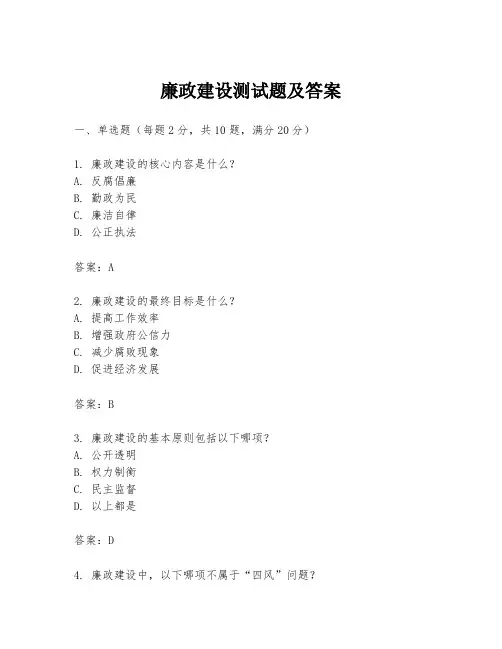 廉政建设测试题及答案

一、单选题（每题 2 分，共 10 题，满分 20 分）

1. 廉政建设的核心内容是什么？
A. 反腐倡廉
B. 勤政为民
C. 廉洁自律
D. 公正执法

答案：A

2. 廉政建设的最终目标是什么？
A. 提高工作效率
B. 增强政府公信力
C. 减少腐败现象
D. 促进经济发展

答案：B

3. 廉政建设的基本原则包括以下哪项？
A. 公开透明
B. 权力制衡
C. 民主监督
D. 以上都是

答案：D

4. 廉政建设中，以下哪项不属于“四风”问题？